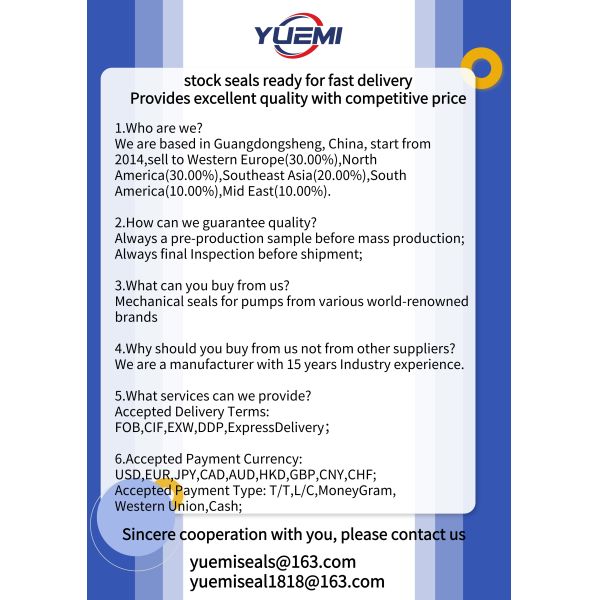 YUEMI

stock seals ready for fast delivery
Provides excellent quality with competitive price

1.Who are we?
We are based in Guangdongsheng, China, start from 2014,sell to Western Europe(30.00%),North America(30.00%),Southeast Asia(20.00%),South America(10.00%),Mid East(10.00%).

2.How can we guarantee quality?
Always a pre-production sample before mass production;
Always final Inspection before shipment;

3.What can you buy from us?
Mechanical seals for pumps from various world-renowned brands

4.Why should you buy from us not from other suppliers?
We are a manufacturer with 15 years Industry experience.

5.What services can we provide?
Accepted Delivery Terms:
FOB,CIF,EXW,DDP,ExpressDelivery;

6.Accepted Payment Currency:
USD,EUR,JPY,CAD,AUD,HKD,GBP,CNY,CHF;
Accepted Payment Type: T/T,L/C,MoneyGram, Western Union,Cash;

Sincere cooperation with you, please contact us

yuemiseals@163.com
yuemiseal1818@163.com